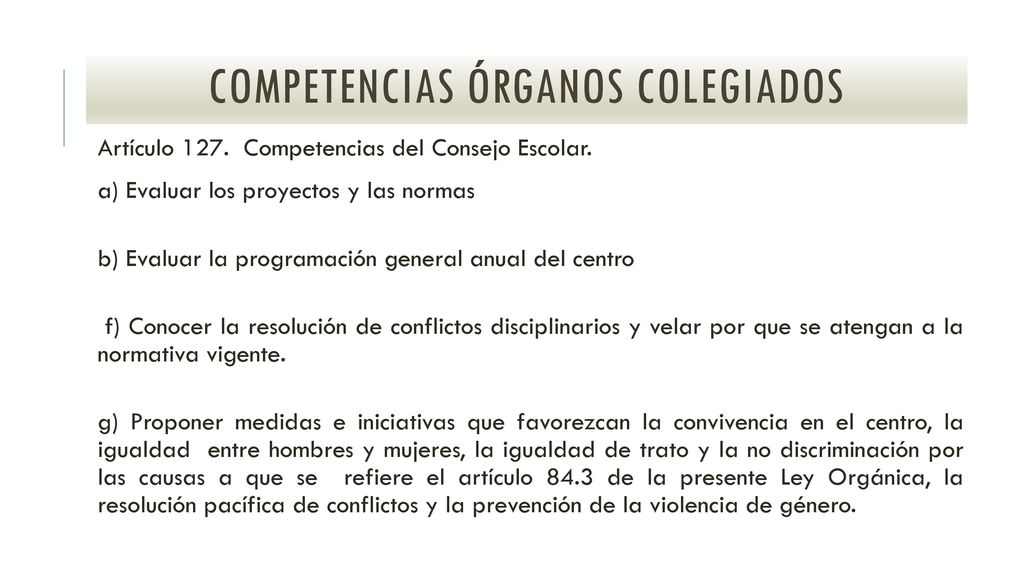 COMPETENCIAS ÓRGANOS COLEGIADOS

Artículo 127. Competencias del Consejo Escolar.

a) Evaluar los proyectos y las normas

b) Evaluar la programación general anual del centro

f) Conocer la resolución de conflictos disciplinarios y velar por que se atengan a la normativa vigente.

g) Proponer medidas e iniciativas que favorezcan la convivencia en el centro, la igualdad entre hombres y mujeres, la igualdad de trato y la no discriminación por las causas a que se refiere el artículo 84.3 de la presente Ley Orgánica, la resolución pacífica de conflictos y la prevención de la violencia de género.